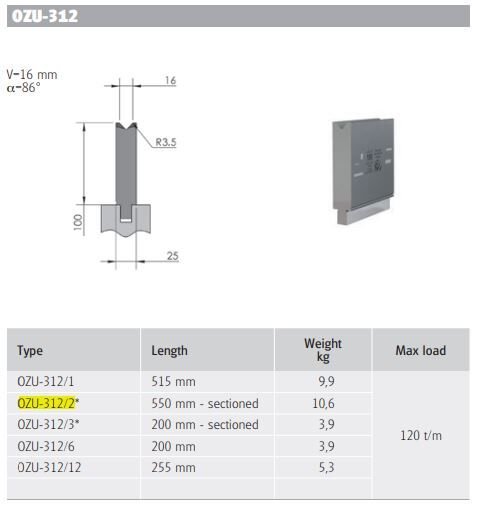 OZU-312

V-16 mm
α-86°

16

R3.5

100

25

| Type | Length | Weight kg | Max load |
|---|---|---|---|
| OZU-312/1 | 515 mm | 9,9 | 120 t/m |
| OZU-312/2* | 550 mm - sectioned | 10,6 | |
| OZU-312/3* | 200 mm - sectioned | 3,9 | |
| OZU-312/6 | 200 mm | 3,9 | |
| OZU-312/12 | 255 mm | 5,3 | |
| | | | |